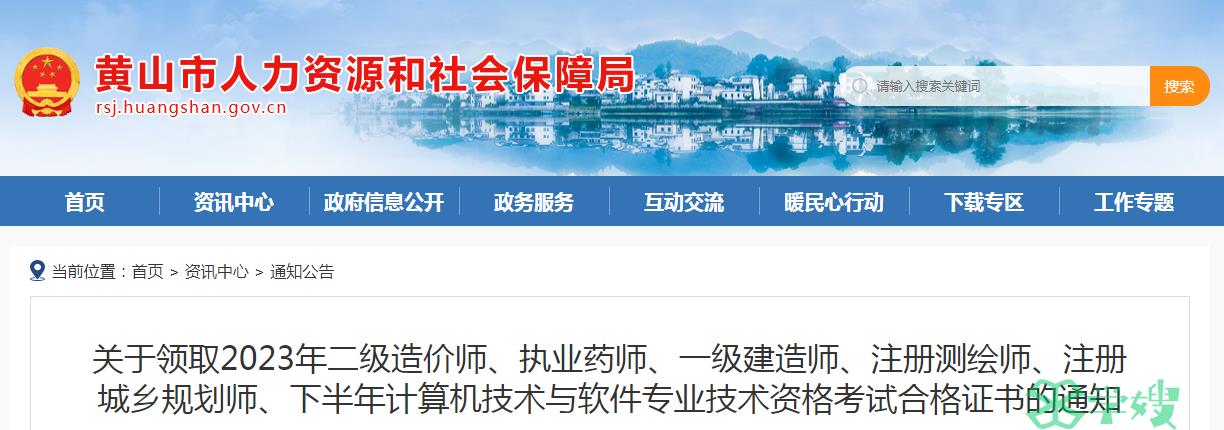 黄山市人力资源和社会保障局
rsj.huangshan.gov.cn

请输入搜索关键词 搜索

首页 资讯中心 政府信息公开 政务服务 互动交流 暖民心行动 下载专区 工作专题

当前位置：首页 > 资讯中心 > 通知公告

关于领取2023年二级造价师、执业药师、一级建造师、注册测绘师、注册城乡规划师、下半年计算机技术与软件专业技术资格考试合格证书的通知